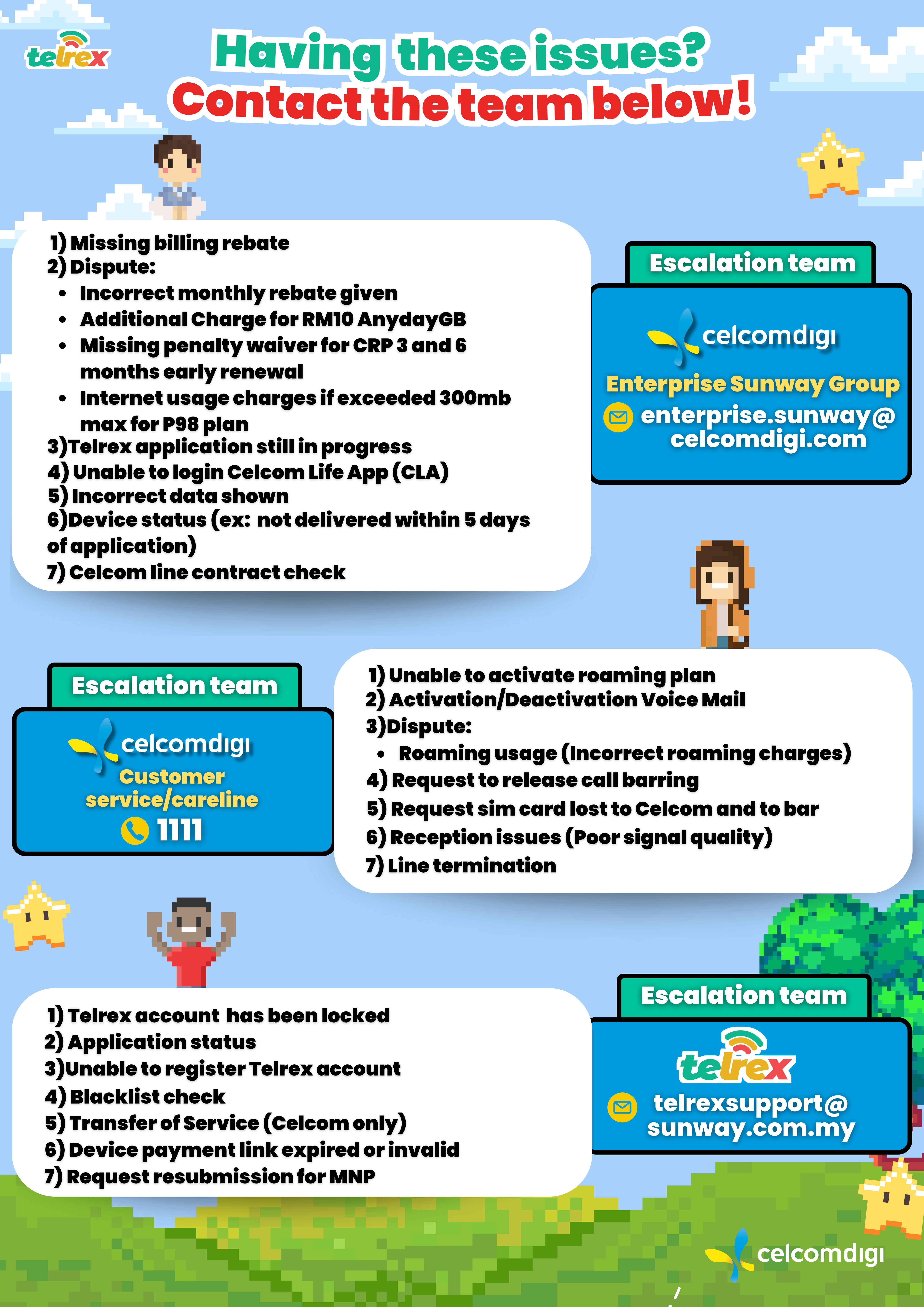 telrex

Having these issues?
Contact the team below!

1) Missing billing rebate
2) Dispute:
• Incorrect monthly rebate given
• Additional Charge for RM10 AnydayGB
• Missing penalty waiver for CRP 3 and 6 months early renewal
• Internet usage charges if exceeded 300mb max for P98 plan
3)Telrex application still in progress
4) Unable to login Celcom Life App (CLA)
5) Incorrect data shown
6)Device status (ex: not delivered within 5 days of application)
7) Celcom line contract check

Escalation team
celcomdigi
Enterprise Sunway Group
enterprise.sunway@celcomdigi.com

Escalation team
celcomdigi
Customer service/careline
1111

1) Unable to activate roaming plan
2) Activation/Deactivation Voice Mail
3)Dispute:
• Roaming usage (Incorrect roaming charges)
4) Request to release call barring
5) Request sim card lost to Celcom and to bar
6) Reception issues (Poor signal quality)
7) Line termination

1) Telrex account has been locked
2) Application status
3)Unable to register Telrex account
4) Blacklist check
5) Transfer of Service (Celcom only)
6) Device payment link expired or invalid
7) Request resubmission for MNP

Escalation team
telrex
telrexsupport@sunway.com.my

celcomdigi